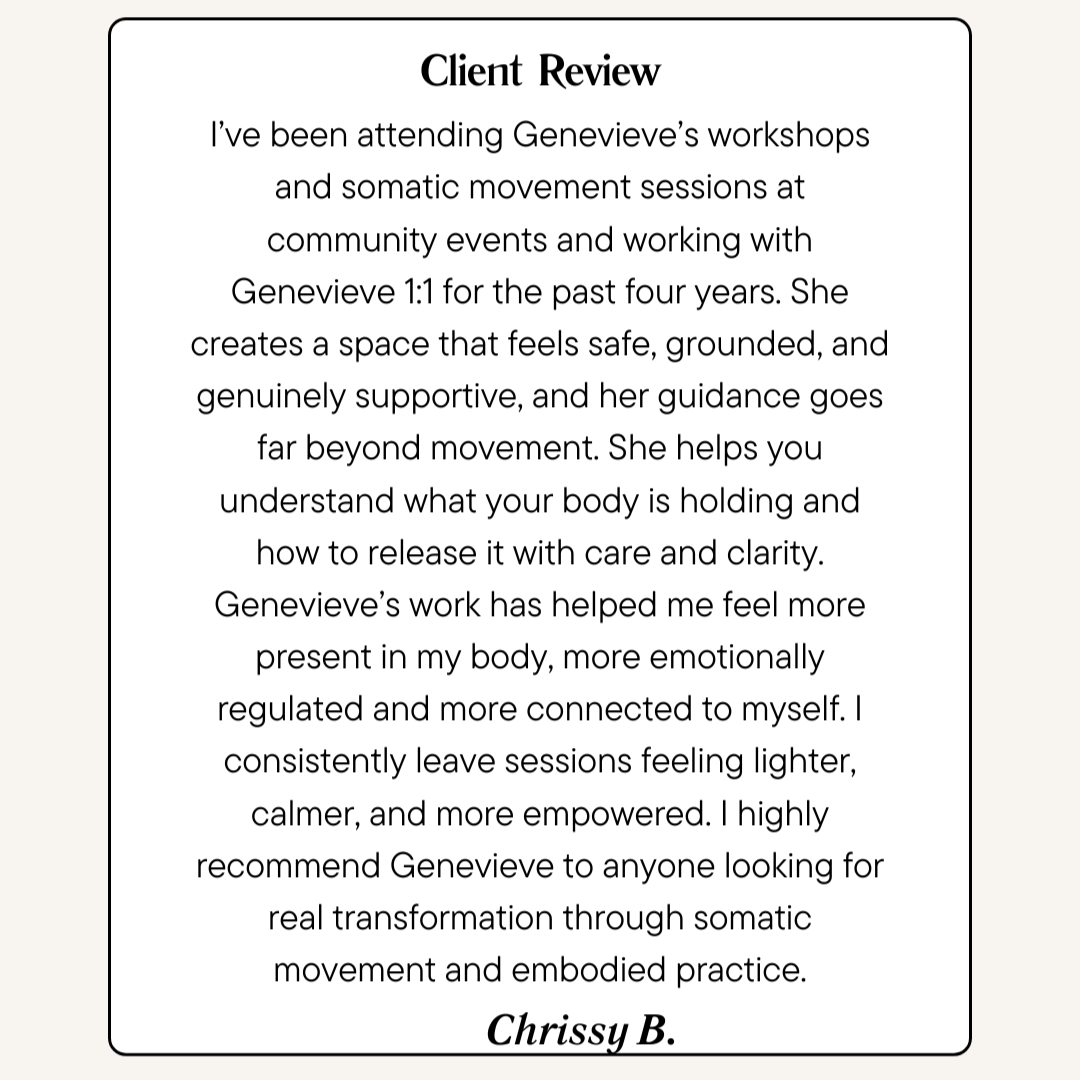 Client Review

I've been attending Genevieve's workshops and somatic movement sessions at community events and working with Genevieve 1:1 for the past four years. She creates a space that feels safe, grounded, and genuinely supportive, and her guidance goes far beyond movement. She helps you understand what your body is holding and how to release it with care and clarity. Genevieve's work has helped me feel more present in my body, more emotionally regulated and more connected to myself. I consistently leave sessions feeling lighter, calmer, and more empowered. I highly recommend Genevieve to anyone looking for real transformation through somatic movement and embodied practice.

Chrissy B.